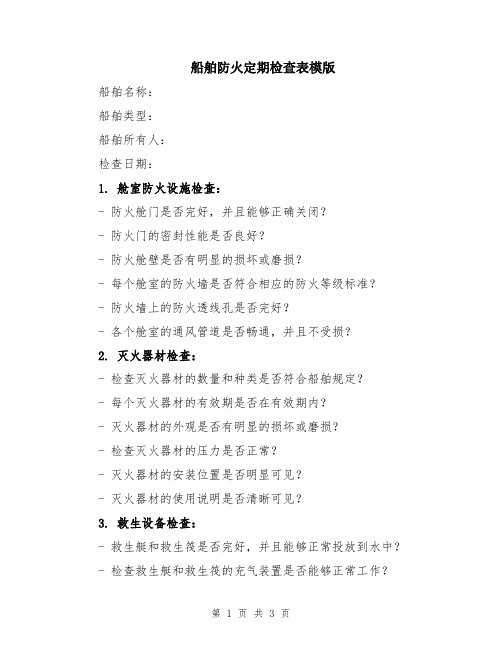 船舶防火定期检查表模版

船舶名称：

船舶类型：

船舶所有人：

检查日期：

1. 舱室防火设施检查：

- 防火舱门是否完好，并且能够正确关闭？

- 防火门的密封性能是否良好？

- 防火舱壁是否有明显的损坏或磨损？

- 每个舱室的防火墙是否符合相应的防火等级标准？

- 防火墙上的防火透线孔是否完好？

- 各个舱室的通风管道是否畅通，并且不受损？

2. 灭火器材检查：

- 检查灭火器材的数量和种类是否符合船舶规定？

- 每个灭火器材的有效期是否在有效期内？

- 灭火器材的外观是否有明显的损坏或磨损？

- 检查灭火器材的压力是否正常？

- 灭火器材的安装位置是否明显可见？

- 灭火器材的使用说明是否清晰可见？

3. 救生设备检查：

- 救生艇和救生筏是否完好，并且能够正常投放到水中？

- 检查救生艇和救生筏的充气装置是否能够正常工作？

第 1 页 共 3 页